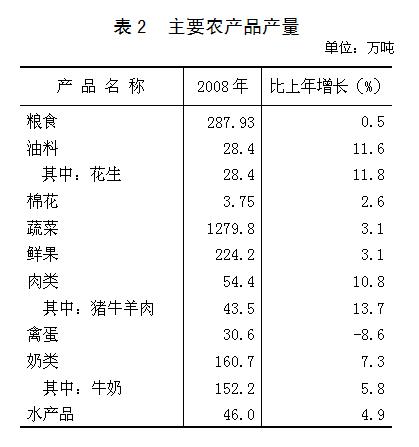 表 2　主要农产品产量

单位：万吨

| 产 品 名 称 | 2008 年 | 比上年增长（%） |
|---|---|---|
| 粮食 | 287.93 | 0.5 |
| 油料 | 28.4 | 11.6 |
| 其中：花生 | 28.4 | 11.8 |
| 棉花 | 3.75 | 2.6 |
| 蔬菜 | 1279.8 | 3.1 |
| 鲜果 | 224.2 | 3.1 |
| 肉类 | 54.4 | 10.8 |
| 其中：猪牛羊肉 | 43.5 | 13.7 |
| 禽蛋 | 30.6 | -8.6 |
| 奶类 | 160.7 | 7.3 |
| 其中：牛奶 | 152.2 | 5.8 |
| 水产品 | 46.0 | 4.9 |